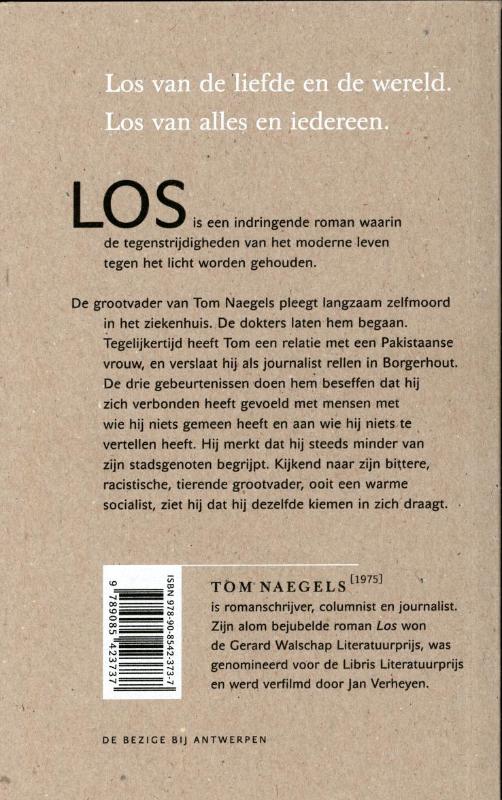 Los van de liefde en de wereld.
Los van alles en iedereen.

LOS is een indringende roman waarin de tegenstrijdigheden van het moderne leven tegen het licht worden gehouden.

De grootvader van Tom Naegels pleegt langzaam zelfmoord in het ziekenhuis. De dokters laten hem begaan. Tegelijkertijd heeft Tom een relatie met een Pakistaanse vrouw, en verslaat hij als journalist rellen in Borgerhout. De drie gebeurtenissen doen hem beseffen dat hij zich verbonden heeft gevoeld met mensen met wie hij niets gemeen heeft en aan wie hij niets te vertellen heeft. Hij merkt dat hij steeds minder van zijn stadsgenoten begrijpt. Kijkend naar zijn bittere, racistische, tierende grootvader, ooit een warme socialist, ziet hij dat hij dezelfde kiemen in zich draagt.

ISBN 978-90-8542-373-7
9 789085 423737

TOM NAEGELS [1975]
is romanschrijver, columnist en journalist. Zijn alom bejubelde roman Los won de Gerard Walschap Literatuurprijs, was genomineerd voor de Libris Literatuurprijs en werd verfilmd door Jan Verheyen.

DE BEZIGE BIJ ANTWERPEN